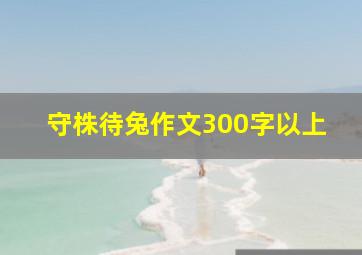 守株待兔作文300字以上